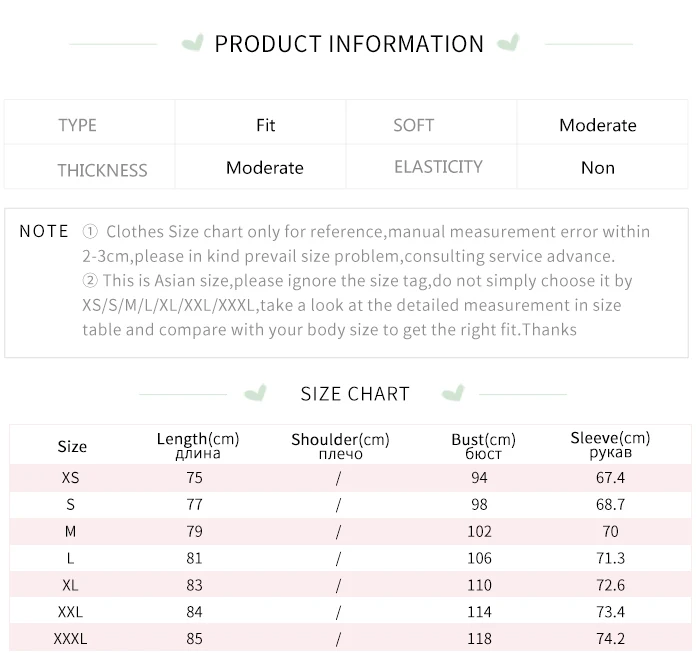 PRODUCT INFORMATION

| TYPE | Fit | SOFT | Moderate |
|---|---|---|---|
| THICKNESS | Moderate | ELASTICITY | Non |

NOTE ① Clothes Size chart only for reference,manual measurement error within 2-3cm,please in kind prevail size problem,consulting service advance.
② This is Asian size,please ignore the size tag,do not simply choose it by XS/S/M/L/XL/XXL/XXXL,take a look at the detailed measurement in size table and compare with your body size to get the right fit.Thanks

SIZE CHART

| Size | Length(cm) длина | Shoulder(cm) плечо | Bust(cm) бюст | Sleeve(cm) рукав |
|---|---|---|---|---|
| XS | 75 | / | 94 | 67.4 |
| S | 77 | / | 98 | 68.7 |
| M | 79 | / | 102 | 70 |
| L | 81 | / | 106 | 71.3 |
| XL | 83 | / | 110 | 72.6 |
| XXL | 84 | / | 114 | 73.4 |
| XXXL | 85 | / | 118 | 74.2 |